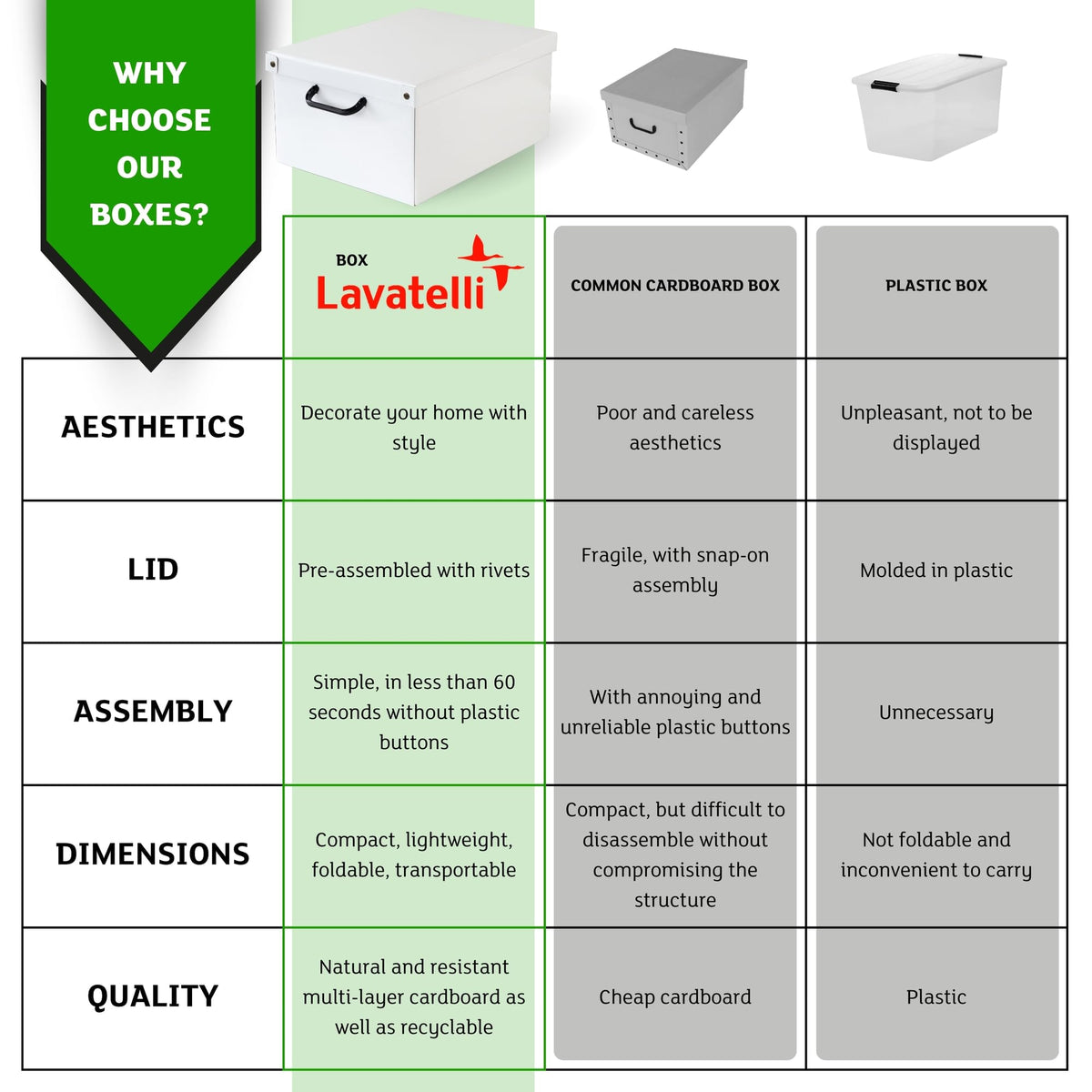 WHY CHOOSE OUR BOXES?

|  | BOX Lavatelli | COMMON CARDBOARD BOX | PLASTIC BOX |
|---|---|---|---|
| AESTHETICS | Decorate your home with style | Poor and careless aesthetics | Unpleasant, not to be displayed |
| LID | Pre-assembled with rivets | Fragile, with snap-on assembly | Molded in plastic |
| ASSEMBLY | Simple, in less than 60 seconds without plastic buttons | With annoying and unreliable plastic buttons | Unnecessary |
| DIMENSIONS | Compact, lightweight, foldable, transportable | Compact, but difficult to disassemble without compromising the structure | Not foldable and inconvenient to carry |
| QUALITY | Natural and resistant multi-layer cardboard as well as recyclable | Cheap cardboard | Plastic |